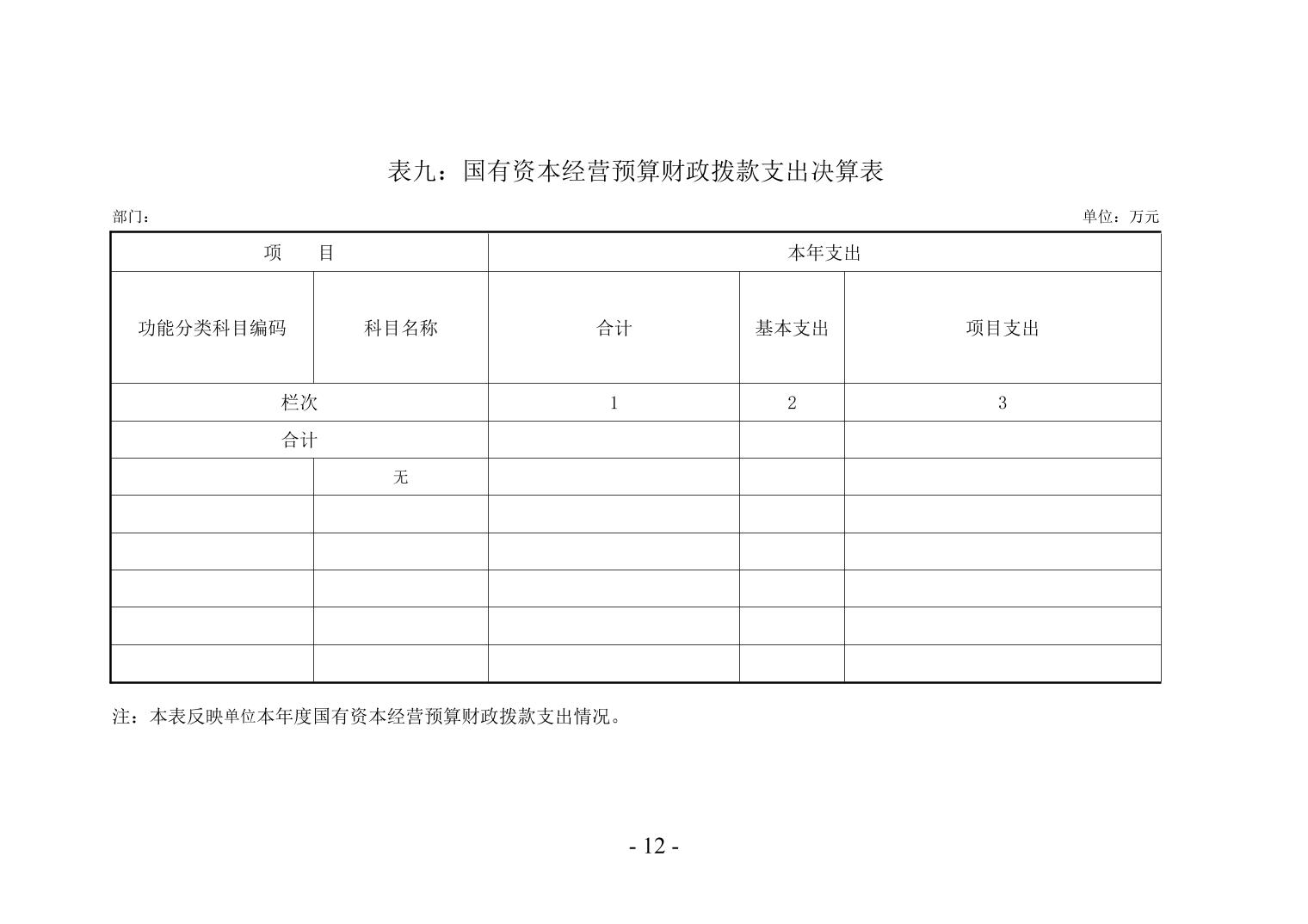 表九：国有资本经营预算财政拨款支出决算表

部门：

单位：万元

| 项　　目 | | 本年支出 | | |
|---|---|---|---|---|
| 功能分类科目编码 | 科目名称 | 合计 | 基本支出 | 项目支出 |
| 栏次 | | 1 | 2 | 3 |
| 合计 | | | | |
| | 无 | | | |
| | | | | |
| | | | | |
| | | | | |
| | | | | |
| | | | | |

注：本表反映单位本年度国有资本经营预算财政拨款支出情况。

- 12 -